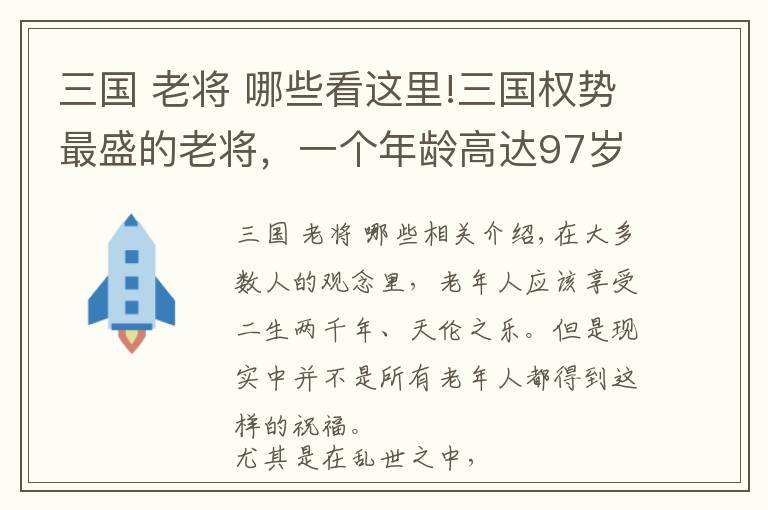 三国 老将 哪些看这里!三国权势最盛的老将，一个年龄高达97岁

三国 老将 哪些相关介绍，在大多数人的观念里，老年人应该享受二生两千年、天伦之乐。但是现实中并不是所有老年人都得到这样的祝福。
尤其是在乱世之中，